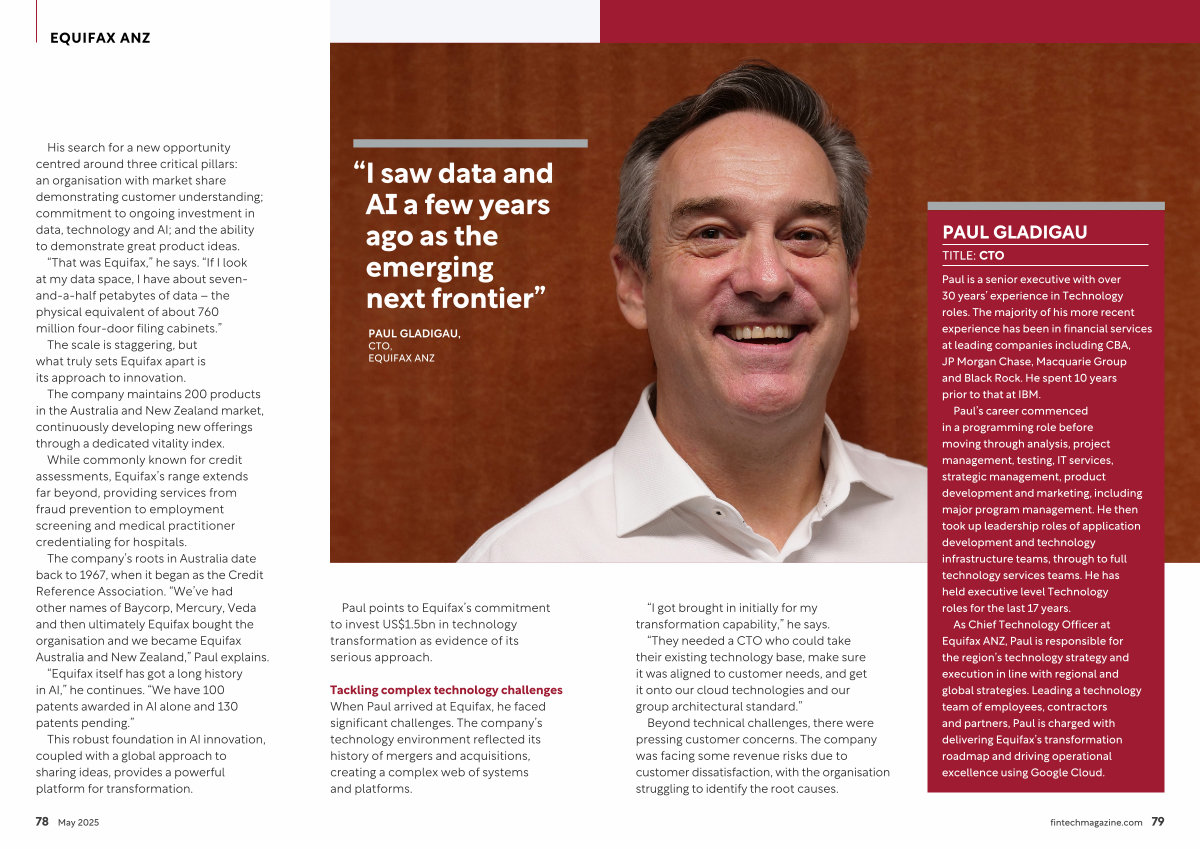 EQUIFAX ANZ

His search for a new opportunity centred around three critical pillars: an organisation with market share demonstrating customer understanding; commitment to ongoing investment in data, technology and AI; and the ability to demonstrate great product ideas.

"That was Equifax," he says. "If I look at my data space, I have about seven-and-a-half petabytes of data – the physical equivalent of about 760 million four-door filing cabinets."

The scale is staggering, but what truly sets Equifax apart is its approach to innovation.

The company maintains 200 products in the Australia and New Zealand market, continuously developing new offerings through a dedicated vitality index.

While commonly known for credit assessments, Equifax's range extends far beyond, providing services from fraud prevention to employment screening and medical practitioner credentialing for hospitals.

The company's roots in Australia date back to 1967, when it began as the Credit Reference Association. "We've had other names of Baycorp, Mercury, Veda and then ultimately Equifax bought the organisation and we became Equifax Australia and New Zealand," Paul explains.

"Equifax itself has got a long history in AI," he continues. "We have 100 patents awarded in AI alone and 130 patents pending."

This robust foundation in AI innovation, coupled with a global approach to sharing ideas, provides a powerful platform for transformation.

"I saw data and AI a few years ago as the emerging next frontier"

PAUL GLADIGAU, CTO, EQUIFAX ANZ

Paul points to Equifax's commitment to invest US$1.5bn in technology transformation as evidence of its serious approach.

Tackling complex technology challenges
When Paul arrived at Equifax, he faced significant challenges. The company's technology environment reflected its history of mergers and acquisitions, creating a complex web of systems and platforms.

"I got brought in initially for my transformation capability," he says.

"They needed a CTO who could take their existing technology base, make sure it was aligned to customer needs, and get it onto our cloud technologies and our group architectural standard."

Beyond technical challenges, there were pressing customer concerns. The company was facing some revenue risks due to customer dissatisfaction, with the organisation struggling to identify the root causes.

PAUL GLADIGAU
TITLE: CTO

Paul is a senior executive with over 30 years' experience in Technology roles. The majority of his more recent experience has been in financial services at leading companies including CBA, JP Morgan Chase, Macquarie Group and Black Rock. He spent 10 years prior to that at IBM.

Paul's career commenced in a programming role before moving through analysis, project management, testing, IT services, strategic management, product development and marketing, including major program management. He then took up leadership roles of application development and technology infrastructure teams, through to full technology services teams. He has held executive level Technology roles for the last 17 years.

As Chief Technology Officer at Equifax ANZ, Paul is responsible for the region's technology strategy and execution in line with regional and global strategies. Leading a technology team of employees, contractors and partners, Paul is charged with delivering Equifax's transformation roadmap and driving operational excellence using Google Cloud.

78 May 2025

fintechmagazine.com 79